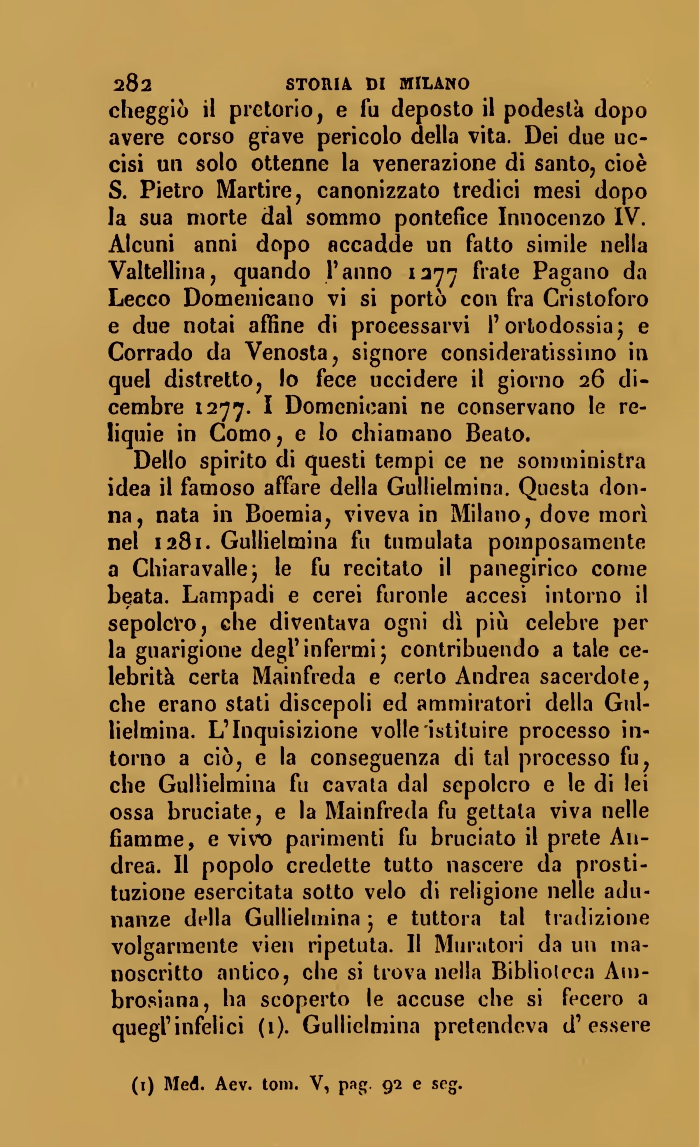 282 STORIA DI MILANO

cheggiò il pretorio, e fu deposto il podestà dopo avere corso grave pericolo della vita. Dei due uccisi un solo ottenne la venerazione di santo, cioè S. Pietro Martire, canonizzato tredici mesi dopo la sua morte dal sommo pontefice Innocenzo IV. Alcuni anni dopo accadde un fatto simile nella Valtellina, quando l'anno 1277 frate Pagano da Lecco Domenicano vi si portò con fra Cristoforo e due notai affine di processarvi l'ortodossia; e Corrado da Venosta, signore consideratissimo in quel distretto, lo fece uccidere il giorno 26 dicembre 1277. I Domenicani ne conservano le reliquie in Como, e lo chiamano Beato.

Dello spirito di questi tempi ce ne somministra idea il famoso affare della Gullielmina. Questa donna, nata in Boemia, viveva in Milano, dove morì nel 1281. Gullielmina fu tumulata pomposamente a Chiaravalle; le fu recitato il panegirico come beata. Lampadi e cerei furonle accesi intorno il sepolcro, che diventava ogni dì più celebre per la guarigione degl'infermi; contribuendo a tale celebrità certa Mainfreda e certo Andrea sacerdote, che erano stati discepoli ed ammiratori della Gullielmina. L'Inquisizione volle istituire processo intorno a ciò, e la conseguenza di tal processo fu, che Gullielmina fu cavata dal sepolcro e le di lei ossa bruciate, e la Mainfreda fu gettata viva nelle fiamme, e vivo parimenti fu bruciato il prete Andrea. Il popolo credette tutto nascere da prostituzione esercitata sotto velo di religione nelle adunanze della Gullielmina; e tuttora tal tradizione volgarmente vien ripetuta. Il Muratori da un manoscritto antico, che si trova nella Biblioteca Ambrosiana, ha scoperto le accuse che si fecero a quegl'infelici (1). Gullielmina pretendeva d'essere

(1) Med. Aev. tom. V, pag. 92 e seg.